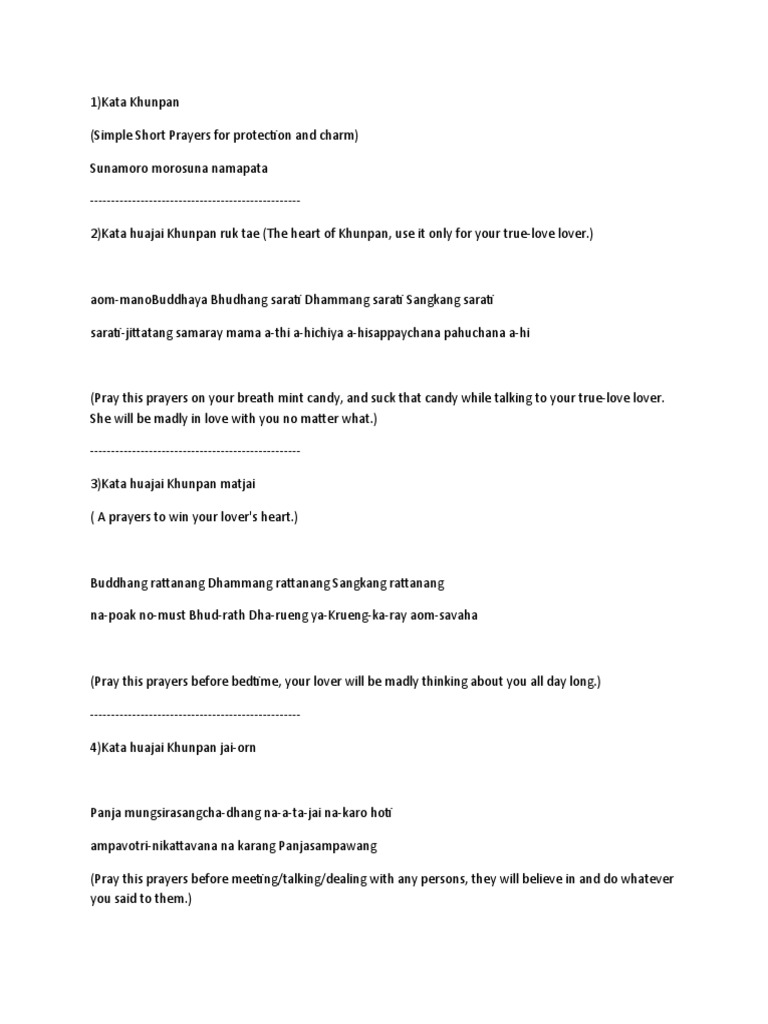 1)Kata Khunpan

(Simple Short Prayers for protection and charm)

Sunamoro morosuna namapata

--------------------------------------------------

2)Kata huajai Khunpan ruk tae (The heart of Khunpan, use it only for your true-love lover.)

aom-manoBuddhaya Bhudhang sarati Dhammang sarati Sangkang sarati

sarati-jittatang samaray mama a-thi a-hichiya a-hisappaychana pahuchana a-hi

(Pray this prayers on your breath mint candy, and suck that candy while talking to your true-love lover. She will be madly in love with you no matter what.)

--------------------------------------------------

3)Kata huajai Khunpan matjai

( A prayers to win your lover's heart.)

Buddhang rattanang Dhammang rattanang Sangkang rattanang

na-poak no-must Bhud-rath Dha-rueng ya-Krueng-ka-ray aom-savaha

(Pray this prayers before bedtime, your lover will be madly thinking about you all day long.)

--------------------------------------------------

4)Kata huajai Khunpan jai-orn

Panja mungsirasangcha-dhang na-a-ta-jai na-karo hoti

ampavotri-nikattavana na karang Panjasampawang

(Pray this prayers before meeting/talking/dealing with any persons, they will believe in and do whatever you said to them.)